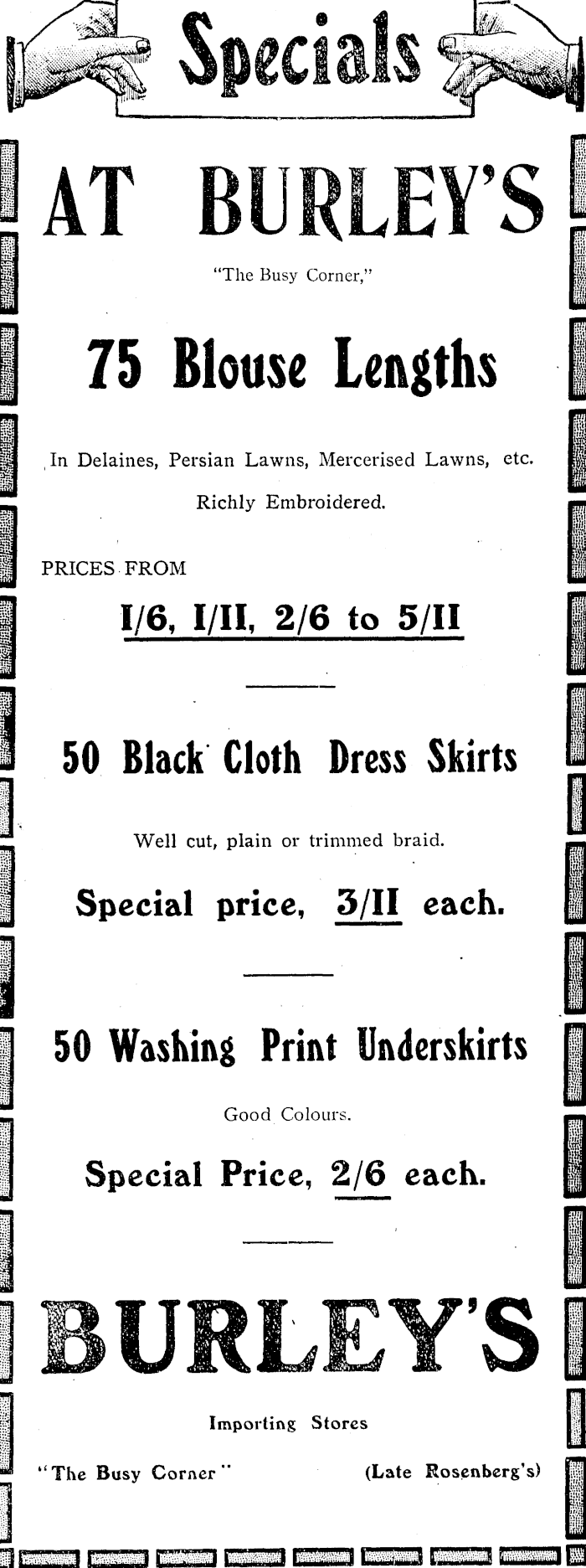 Specials

AT BURLEY'S

"The Busy Corner,"

75 Blouse Lengths

In Delaines, Persian Lawns, Mercerised Lawns, etc.

Richly Embroidered.

PRICES FROM

I/6, I/II, 2/6 to 5/II

50 Black Cloth Dress Skirts

Well cut, plain or trimmed braid.

Special price, 3/II each.

50 Washing Print Underskirts

Good Colours.

Special Price, 2/6 each.

BURLEY'S

Importing Stores

"The Busy Corner" (Late Rosenberg's)